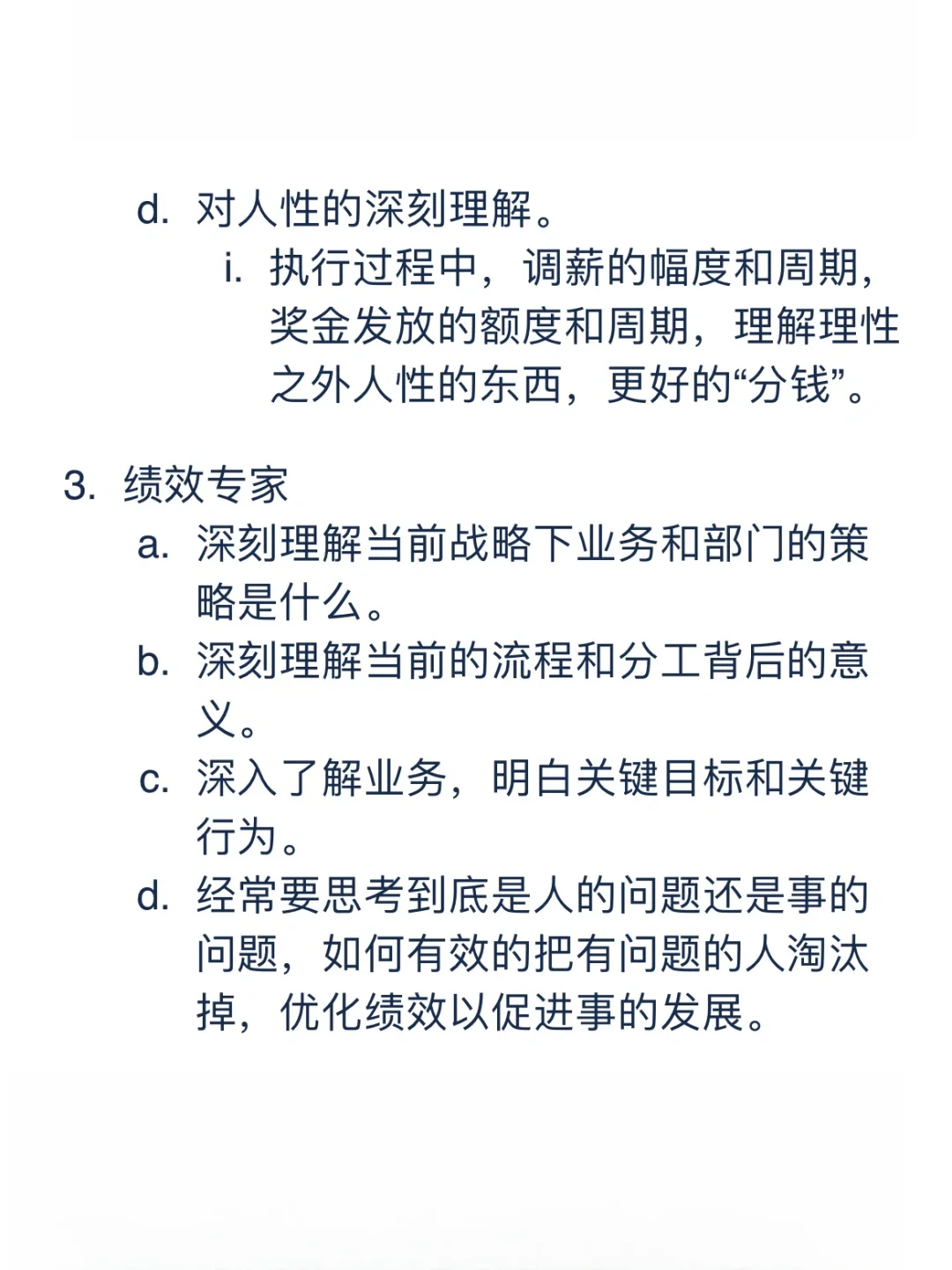 d. 对人性的深刻理解。

i. 执行过程中，调薪的幅度和周期，奖金发放的额度和周期，理解理性之外人性的东西，更好的“分钱”。

3. 绩效专家

a. 深刻理解当前战略下业务和部门的策略是什么。

b. 深刻理解当前的流程和分工背后的意义。

c. 深入了解业务，明白关键目标和关键行为。

d. 经常要思考到底是人的问题还是事的问题，如何有效的把有问题的人淘汰掉，优化绩效以促进事的发展。